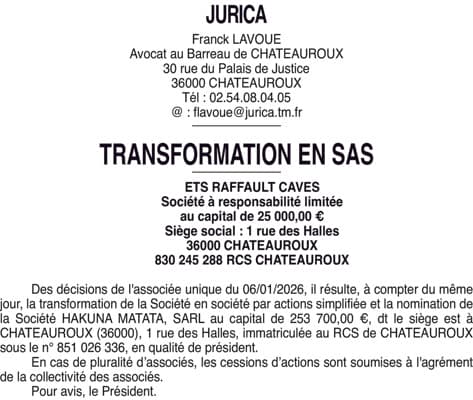 JURICA

Franck LAVOUE
Avocat au Barreau de CHATEAUROUX
30 rue du Palais de Justice
36000 CHATEAUROUX
Tél : 02.54.08.04.05
@ : flavoue@jurica.tm.fr

TRANSFORMATION EN SAS

ETS RAFFAULT CAVES
Société à responsabilité limitée
au capital de 25 000,00 €
Siège social : 1 rue des Halles
36000 CHATEAUROUX
830 245 288 RCS CHATEAUROUX

Des décisions de l'associée unique du 06/01/2026, il résulte, à compter du même jour, la transformation de la Société en société par actions simplifiée et la nomination de la Société HAKUNA MATATA, SARL au capital de 253 700,00 €, dt le siège est à CHATEAUROUX (36000), 1 rue des Halles, immatriculée au RCS de CHATEAUROUX sous le n° 851 026 336, en qualité de président.

En cas de pluralité d'associés, les cessions d'actions sont soumises à l'agrément de la collectivité des associés.

Pour avis, le Président.